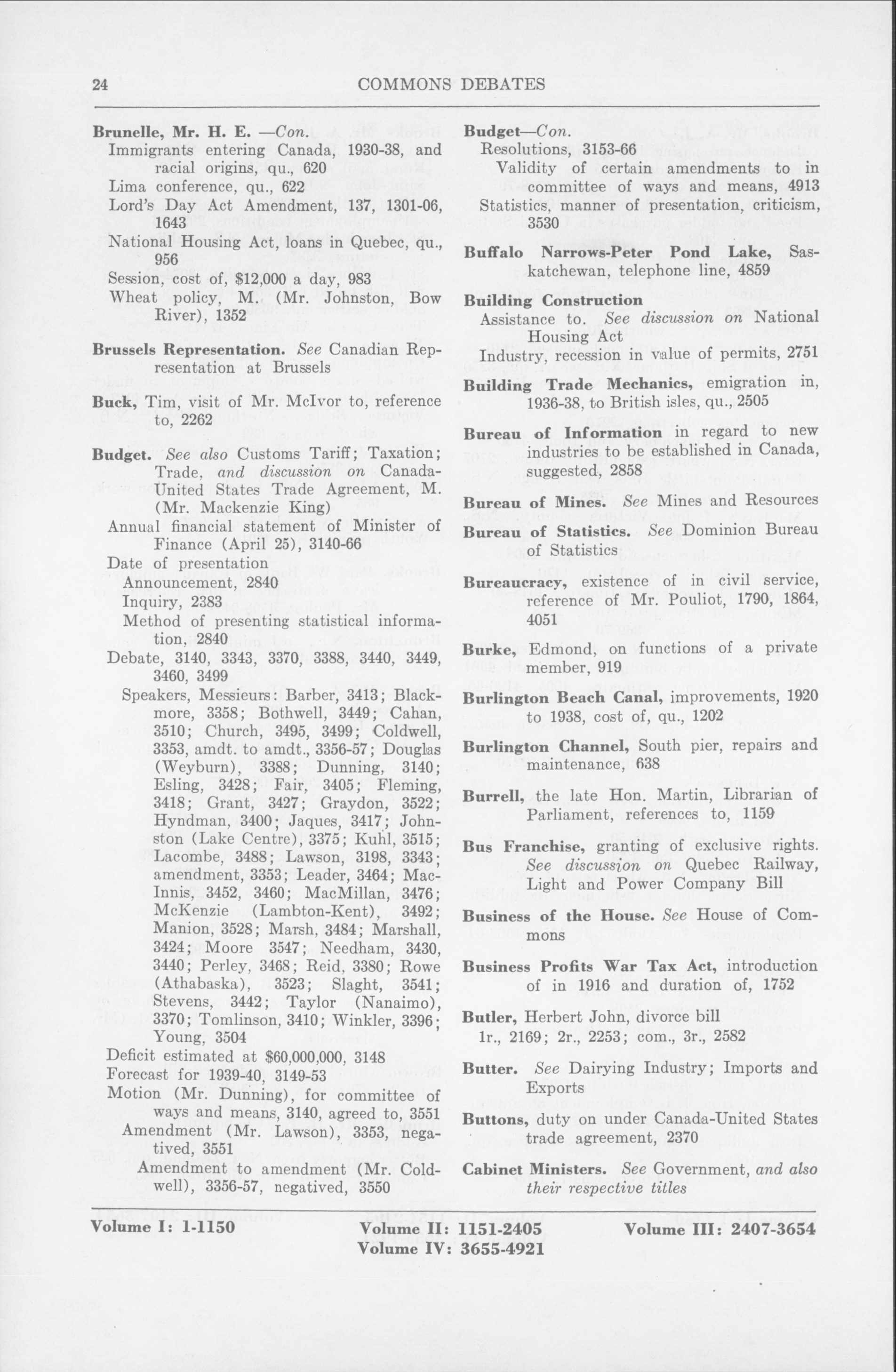 24 COMMONS DEBATES

Brunelle, Mr. H. E. —Con.
Immigrants entering Canada, 1930-38, and racial origins, qu., 620
Lima conference, qu., 622
Lord's Day Act Amendment, 137, 1301-06, 1643
National Housing Act, loans in Quebec, qu., 956
Session, cost of, $12,000 a day, 983
Wheat policy, M. (Mr. Johnston, Bow River), 1352

Brussels Representation. See Canadian Representation at Brussels

Buck, Tim, visit of Mr. McIvor to, reference to, 2262

Budget. See also Customs Tariff; Taxation; Trade, and discussion on Canada-United States Trade Agreement, M. (Mr. Mackenzie King)
Annual financial statement of Minister of Finance (April 25), 3140-66
Date of presentation
Announcement, 2840
Inquiry, 2383
Method of presenting statistical information, 2840
Debate, 3140, 3343, 3370, 3388, 3440, 3449, 3460, 3499
Speakers, Messieurs: Barber, 3413; Blackmore, 3358; Bothwell, 3449; Cahan, 3510; Church, 3495, 3499; Coldwell, 3353, amdt. to amdt., 3356-57; Douglas (Weyburn), 3388; Dunning, 3140; Esling, 3428; Fair, 3405; Fleming, 3418; Grant, 3427; Graydon, 3522; Hyndman, 3400; Jaques, 3417; Johnston (Lake Centre), 3375; Kuhl, 3515; Lacombe, 3488; Lawson, 3198, 3343; amendment, 3353; Leader, 3464; MacInnis, 3452, 3460; MacMillan, 3476; McKenzie (Lambton-Kent), 3492; Manion, 3528; Marsh, 3484; Marshall, 3424; Moore 3547; Needham, 3430, 3440; Perley, 3468; Reid, 3380; Rowe (Athabaska), 3523; Slaght, 3541; Stevens, 3442; Taylor (Nanaimo), 3370; Tomlinson, 3410; Winkler, 3396; Young, 3504
Deficit estimated at $60,000,000, 3148
Forecast for 1939-40, 3149-53
Motion (Mr. Dunning), for committee of ways and means, 3140, agreed to, 3551
Amendment (Mr. Lawson), 3353, negatived, 3551
Amendment to amendment (Mr. Coldwell), 3356-57, negatived, 3550

Budget—Con.
Resolutions, 3153-66
Validity of certain amendments to in committee of ways and means, 4913
Statistics, manner of presentation, criticism, 3530

Buffalo Narrows-Peter Pond Lake, Saskatchewan, telephone line, 4859

Building Construction
Assistance to. See discussion on National Housing Act
Industry, recession in value of permits, 2751

Building Trade Mechanics, emigration in, 1936-38, to British isles, qu., 2505

Bureau of Information in regard to new industries to be established in Canada, suggested, 2858

Bureau of Mines. See Mines and Resources

Bureau of Statistics. See Dominion Bureau of Statistics

Bureaucracy, existence of in civil service, reference of Mr. Pouliot, 1790, 1864, 4051

Burke, Edmond, on functions of a private member, 919

Burlington Beach Canal, improvements, 1920 to 1938, cost of, qu., 1202

Burlington Channel, South pier, repairs and maintenance, 638

Burrell, the late Hon. Martin, Librarian of Parliament, references to, 1159

Bus Franchise, granting of exclusive rights. See discussion on Quebec Railway, Light and Power Company Bill

Business of the House. See House of Commons

Business Profits War Tax Act, introduction of in 1916 and duration of, 1752

Butler, Herbert John, divorce bill
1r., 2169; 2r., 2253; com., 3r., 2582

Butter. See Dairying Industry; Imports and Exports

Buttons, duty on under Canada-United States trade agreement, 2370

Cabinet Ministers. See Government, and also their respective titles

Volume I: 1-1150 Volume II: 1151-2405 Volume III: 2407-3654
Volume IV: 3655-4921